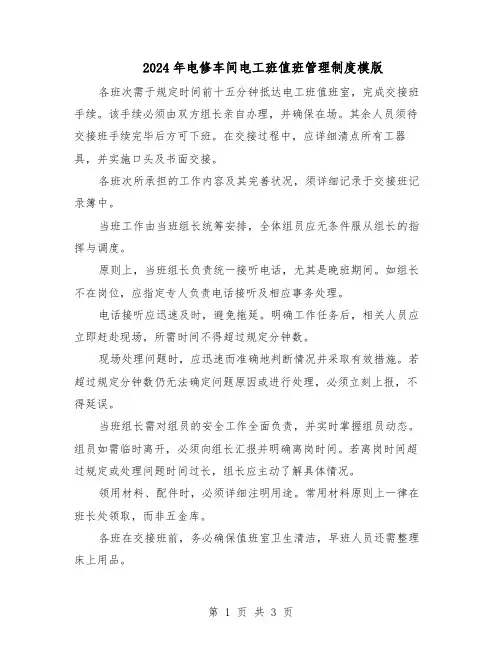 2024年电修车间电工班值班管理制度模版

各班次需于规定时间前十五分钟抵达电工班值班室，完成交接班手续。该手续必须由双方组长亲自办理，并确保在场。其余人员须待交接班手续完毕后方可下班。在交接过程中，应详细清点所有工器具，并实施口头及书面交接。

各班次所承担的工作内容及其完善状况，须详细记录于交接班记录簿中。

当班工作由当班组长统筹安排，全体组员应无条件服从组长的指挥与调度。

原则上，当班组长负责统一接听电话，尤其是晚班期间。如组长不在岗位，应指定专人负责电话接听及相应事务处理。

电话接听应迅速及时，避免拖延。明确工作任务后，相关人员应立即赶赴现场，所需时间不得超过规定分钟数。

现场处理问题时，应迅速而准确地判断情况并采取有效措施。若超过规定分钟数仍无法确定问题原因或进行处理，必须立刻上报，不得延误。

当班组长需对组员的安全工作全面负责，并实时掌握组员动态。组员如需临时离开，必须向组长汇报并明确离岗时间。若离岗时间超过规定或处理问题时间过长，组长应主动了解具体情况。

领用材料、配件时，必须详细注明用途。常用材料原则上一律在班长处领取，而非五金库。

各班在交接班前，务必确保值班室卫生清洁，早班人员还需整理床上用品。

第 1 页 共 3 页